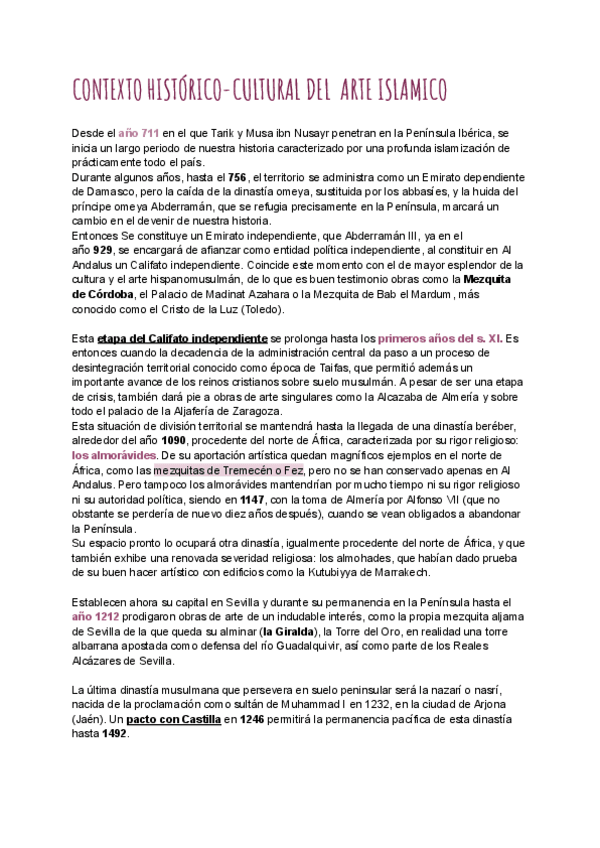 CONTEXTO HISTÓRICO-CULTURAL DEL ARTE ISLAMICO

Desde el año 711 en el que Tarik y Musa ibn Nusayr penetran en la Península Ibérica, se inicia un largo periodo de nuestra historia caracterizado por una profunda islamización de prácticamente todo el país.
Durante algunos años, hasta el 756, el territorio se administra como un Emirato dependiente de Damasco, pero la caída de la dinastía omeya, sustituida por los abbasíes, y la huida del príncipe omeya Abderramán, que se refugia precisamente en la Península, marcará un cambio en el devenir de nuestra historia.
Entonces Se constituye un Emirato independiente, que Abderramán III, ya en el año 929, se encargará de afianzar como entidad política independiente, al constituir en Al Andalus un Califato independiente. Coincide este momento con el de mayor esplendor de la cultura y el arte hispanomusulmán, de lo que es buen testimonio obras como la Mezquita de Córdoba, el Palacio de Madinat Azahara o la Mezquita de Bab el Mardum, más conocido como el Cristo de la Luz (Toledo).

Esta etapa del Califato independiente se prolonga hasta los primeros años del s. XI. Es entonces cuando la decadencia de la administración central da paso a un proceso de desintegración territorial conocido como época de Taifas, que permitió además un importante avance de los reinos cristianos sobre suelo musulmán. A pesar de ser una etapa de crisis, también dará pie a obras de arte singulares como la Alcazaba de Almería y sobre todo el palacio de la Aljafería de Zaragoza.
Esta situación de división territorial se mantendrá hasta la llegada de una dinastía beréber, alrededor del año 1090, procedente del norte de África, caracterizada por su rigor religioso: los almorávides. De su aportación artística quedan magníficos ejemplos en el norte de África, como las mezquitas de Tremecén o Fez, pero no se han conservado apenas en Al Andalus. Pero tampoco los almorávides mantendrían por mucho tiempo ni su rigor religioso ni su autoridad política, siendo en 1147, con la toma de Almería por Alfonso VII (que no obstante se perdería de nuevo diez años después), cuando se vean obligados a abandonar la Península.
Su espacio pronto lo ocupará otra dinastía, igualmente procedente del norte de África, y que también exhibe una renovada severidad religiosa: los almohades, que habían dado prueba de su buen hacer artístico con edificios como la Kutubiyya de Marrakech.

Establecen ahora su capital en Sevilla y durante su permanencia en la Península hasta el año 1212 prodigaron obras de arte de un indudable interés, como la propia mezquita aljama de Sevilla de la que queda su alminar (la Giralda), la Torre del Oro, en realidad una torre albarrana apostada como defensa del río Guadalquivir, así como parte de los Reales Alcázares de Sevilla.

La última dinastía musulmana que persevera en suelo peninsular será la nazarí o nasrí, nacida de la proclamación como sultán de Muhammad I en 1232, en la ciudad de Arjona (Jaén). Un pacto con Castilla en 1246 permitirá la permanencia pacífica de esta dinastía hasta 1492.